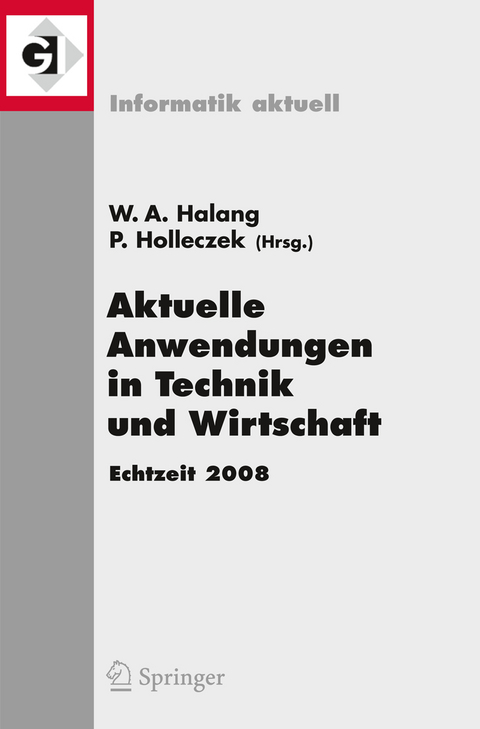 GI

Informatik aktuell

W. A. Halang
P. Holleczek (Hrsg.)

Aktuelle Anwendungen in Technik und Wirtschaft

Echtzeit 2008

Springer